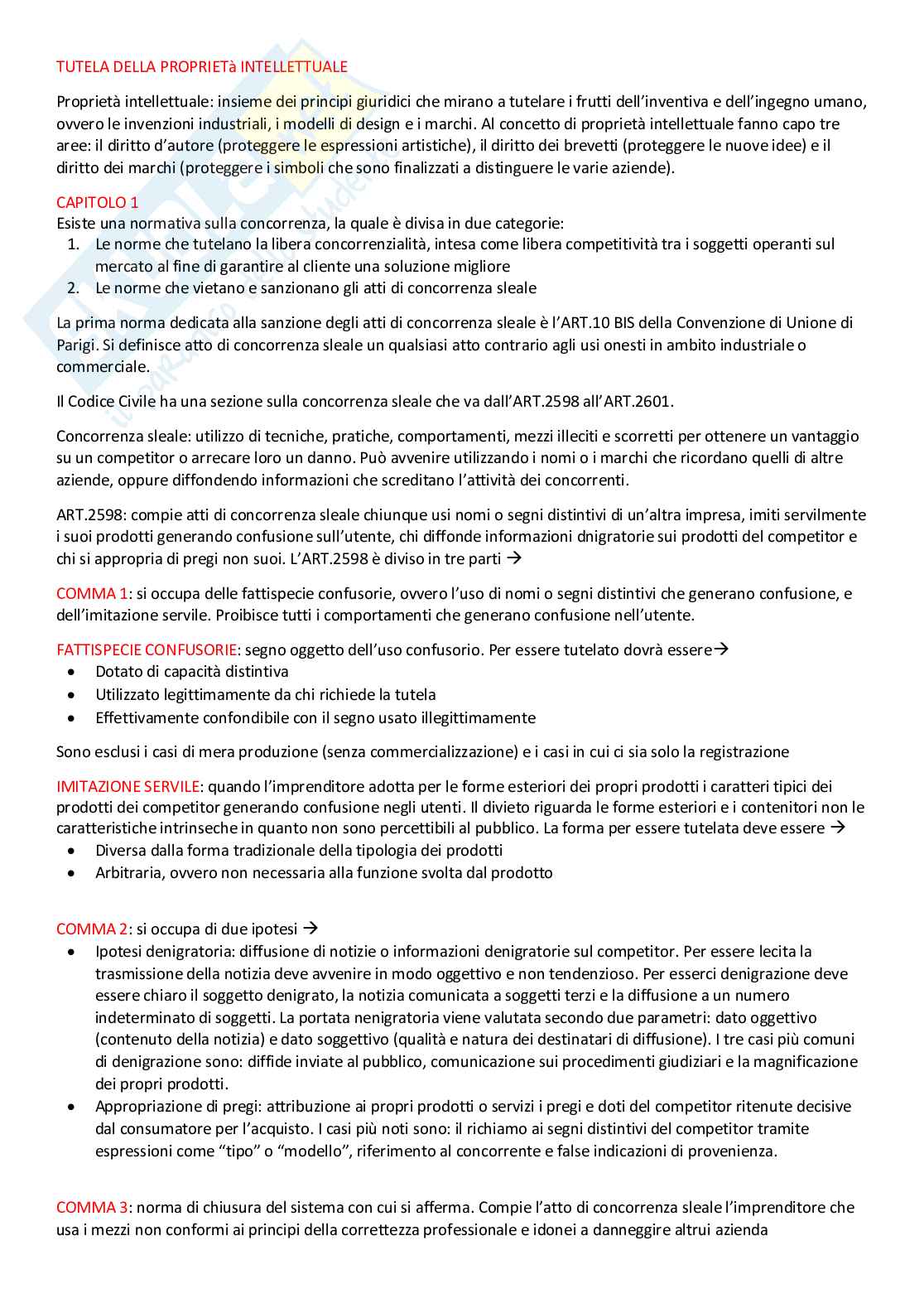 TUTELA DELLA PROPRIETà INTELLETTUALE

Proprietà intellettuale: insieme dei principi giuridici che mirano a tutelare i frutti dell'inventiva e dell'ingegno umano, ovvero le invenzioni industriali, i modelli di design e i marchi. Al concetto di proprietà intellettuale fanno capo tre aree: il diritto d'autore (proteggere le espressioni artistiche), il diritto dei brevetti (proteggere le nuove idee) e il diritto dei marchi (proteggere i simboli che sono finalizzati a distinguere le varie aziende).

CAPITOLO 1
Esiste una normativa sulla concorrenza, la quale è divisa in due categorie:
1. Le norme che tutelano la libera concorrenzialità, intesa come libera competitività tra i soggetti operanti sul mercato al fine di garantire al cliente una soluzione migliore
2. Le norme che vietano e sanzionano gli atti di concorrenza sleale

La prima norma dedicata alla sanzione degli atti di concorrenza sleale è l'ART.10 BIS della Convenzione di Unione di Parigi. Si definisce atto di concorrenza sleale un qualsiasi atto contrario agli usi onesti in ambito industriale o commerciale.

Il Codice Civile ha una sezione sulla concorrenza sleale che va dall'ART.2598 all'ART.2601.

Concorrenza sleale: utilizzo di tecniche, pratiche, comportamenti, mezzi illeciti e scorretti per ottenere un vantaggio su un competitor o arrecare loro un danno. Può avvenire utilizzando i nomi o i marchi che ricordano quelli di altre aziende, oppure diffondendo informazioni che screditano l'attività dei concorrenti.

ART.2598: compie atti di concorrenza sleale chiunque usi nomi o segni distintivi di un'altra impresa, imiti servilmente i suoi prodotti generando confusione sull'utente, chi diffonde informazioni dnigratorie sui prodotti del competitor e chi si appropria di pregi non suoi. L'ART.2598 è diviso in tre parti →

COMMA 1: si occupa delle fattispecie confusorie, ovvero l'uso di nomi o segni distintivi che generano confusione, e dell'imitazione servile. Proibisce tutti i comportamenti che generano confusione nell'utente.

FATTISPECIE CONFUSORIE: segno oggetto dell'uso confusorio. Per essere tutelato dovrà essere→
• Dotato di capacità distintiva
• Utilizzato legittimamente da chi richiede la tutela
• Effettivamente confondibile con il segno usato illegittimamente

Sono esclusi i casi di mera produzione (senza commercializzazione) e i casi in cui ci sia solo la registrazione

IMITAZIONE SERVILE: quando l'imprenditore adotta per le forme esteriori dei propri prodotti i caratteri tipici dei prodotti dei competitor generando confusione negli utenti. Il divieto riguarda le forme esteriori e i contenitori non le caratteristiche intrinseche in quanto non sono percettibili al pubblico. La forma per essere tutelata deve essere →
• Diversa dalla forma tradizionale della tipologia dei prodotti
• Arbitraria, ovvero non necessaria alla funzione svolta dal prodotto

COMMA 2: si occupa di due ipotesi →
• Ipotesi denigratoria: diffusione di notizie o informazioni denigratorie sul competitor. Per essere lecita la trasmissione della notizia deve avvenire in modo oggettivo e non tendenzioso. Per esserci denigrazione deve essere chiaro il soggetto denigrato, la notizia comunicata a soggetti terzi e la diffusione a un numero indeterminato di soggetti. La portata nenigratoria viene valutata secondo due parametri: dato oggettivo (contenuto della notizia) e dato soggettivo (qualità e natura dei destinatari di diffusione). I tre casi più comuni di denigrazione sono: diffide inviate al pubblico, comunicazione sui procedimenti giudiziari e la magnificazione dei propri prodotti.
• Appropriazione di pregi: attribuzione ai propri prodotti o servizi i pregi e doti del competitor ritenute decisive dal consumatore per l'acquisto. I casi più noti sono: il richiamo ai segni distintivi del competitor tramite espressioni come "tipo" o "modello", riferimento al concorrente e false indicazioni di provenienza.

COMMA 3: norma di chiusura del sistema con cui si afferma. Compie l'atto di concorrenza sleale l'imprenditore che usa i mezzi non conformi ai principi della correttezza professionale e idonei a danneggire altrui azienda